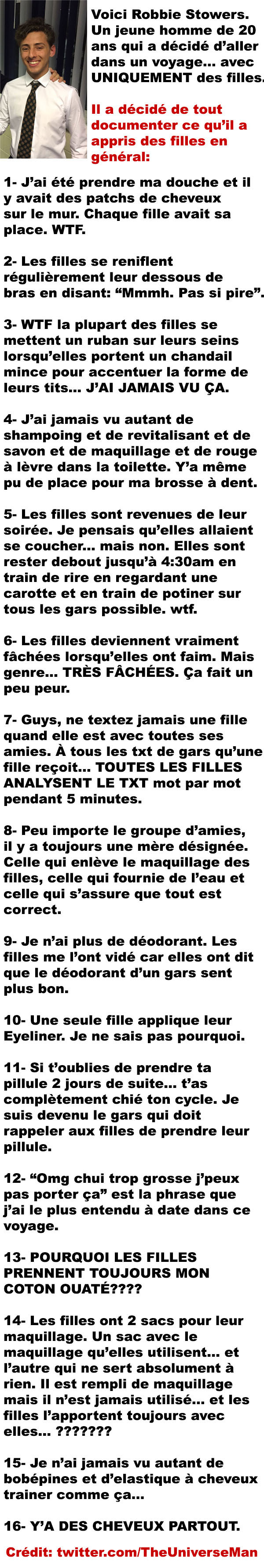 Voici Robbie Stowers. Un jeune homme de 20 ans qui a décidé d'aller dans un voyage... avec UNIQUEMENT des filles.

Il a décidé de tout documenter ce qu'il a appris des filles en général:

1- J'ai été prendre ma douche et il y avait des patchs de cheveux sur le mur. Chaque fille avait sa place. WTF.

2- Les filles se reniflent régulièrement leur dessous de bras en disant: "Mmmh. Pas si pire".

3- WTF la plupart des filles se mettent un ruban sur leurs seins lorsqu'elles portent un chandail mince pour accentuer la forme de leurs tits... J'AI JAMAIS VU ÇA.

4- J'ai jamais vu autant de shampoing et de revitalisant et de savon et de maquillage et de rouge à lèvre dans la toilette. Y'a même pu de place pour ma brosse à dent.

5- Les filles sont revenues de leur soirée. Je pensais qu'elles allaient se coucher... mais non. Elles sont rester debout jusqu'à 4:30am en train de rire en regardant une carotte et en train de potiner sur tous les gars possible. wtf.

6- Les filles deviennent vraiment fâchées lorsqu'elles ont faim. Mais genre... TRÈS FÂCHÉES. Ça fait un peu peur.

7- Guys, ne textez jamais une fille quand elle est avec toutes ses amies. À tous les txt de gars qu'une fille reçoit... TOUTES LES FILLES ANALYSENT LE TXT mot par mot pendant 5 minutes.

8- Peu importe le groupe d'amies, il y a toujours une mère désignée. Celle qui enlève le maquillage des filles, celle qui fournie de l'eau et celle qui s'assure que tout est correct.

9- Je n'ai plus de déodorant. Les filles me l'ont vidé car elles ont dit que le déodorant d'un gars sent plus bon.

10- Une seule fille applique leur Eyeliner. Je ne sais pas pourquoi.

11- Si t'oublies de prendre ta pillule 2 jours de suite... t'as complètement chié ton cycle. Je suis devenu le gars qui doit rappeler aux filles de prendre leur pillule.

12- "Omg chui trop grosse j'peux pas porter ça" est la phrase que j'ai le plus entendu à date dans ce voyage.

13- POURQUOI LES FILLES PRENNENT TOUJOURS MON COTON OUATÉ????

14- Les filles ont 2 sacs pour leur maquillage. Un sac avec le maquillage qu'elles utilisent... et l'autre qui ne sert absolument à rien. Il est rempli de maquillage mais il n'est jamais utilisé... et les filles l'apportent toujours avec elles... ???????

15- Je n'ai jamais vu autant de bobépines et d'elastique à cheveux trainer comme ça...

16- Y'A DES CHEVEUX PARTOUT.

Crédit: twitter.com/TheUniverseMan